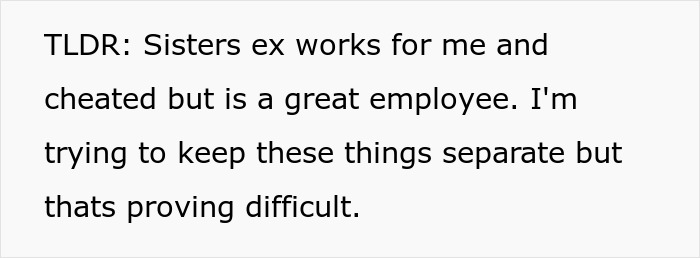 TLDR: Sisters ex works for me and cheated but is a great employee. I'm trying to keep these things separate but thats proving difficult.